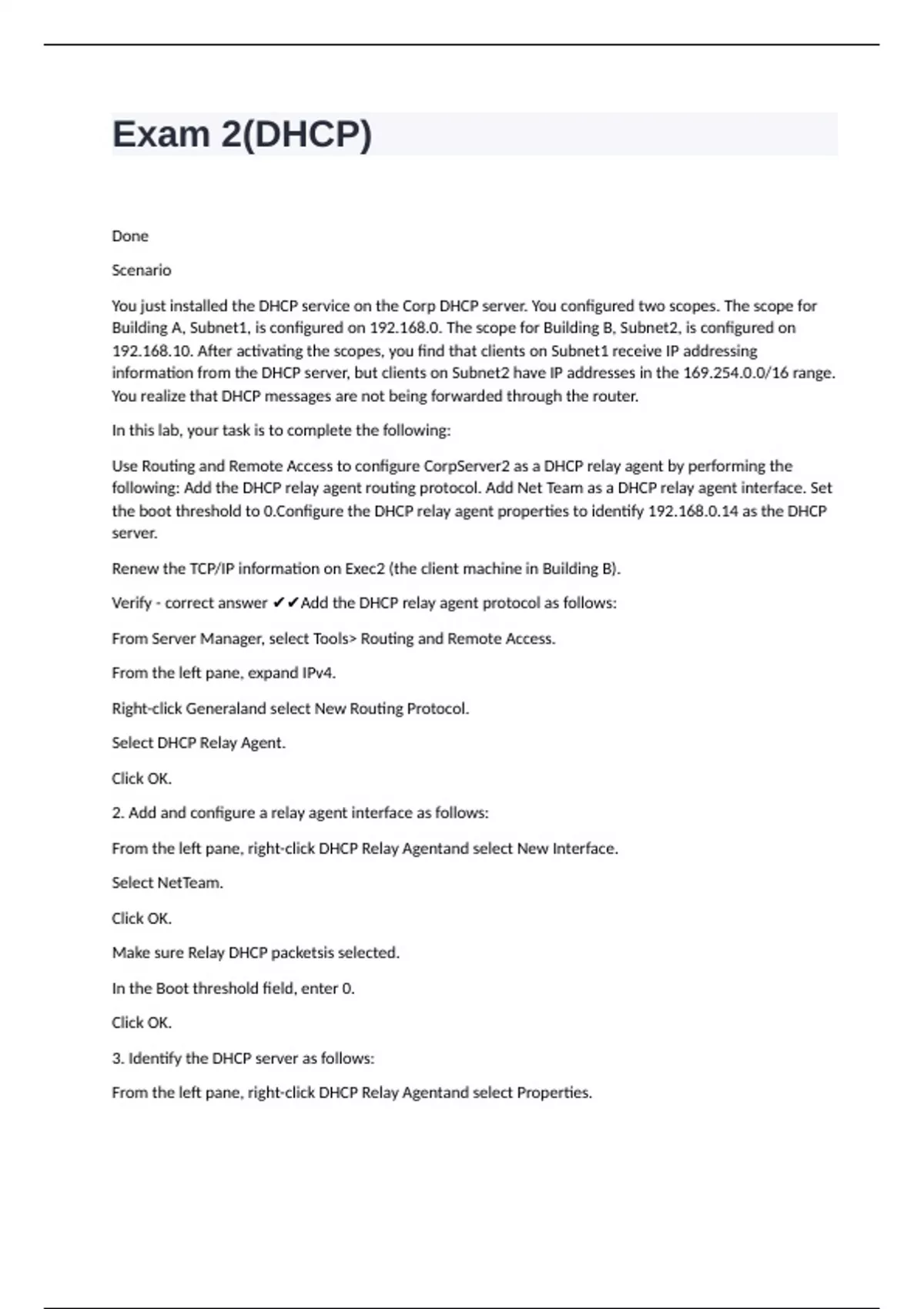 Exam 2(DHCP)

Done

Scenario

You just installed the DHCP service on the Corp DHCP server. You configured two scopes. The scope for Building A, Subnet1, is configured on 192.168.0. The scope for Building B, Subnet2, is configured on 192.168.10. After activating the scopes, you find that clients on Subnet1 receive IP addressing information from the DHCP server, but clients on Subnet2 have IP addresses in the 169.254.0.0/16 range. You realize that DHCP messages are not being forwarded through the router.

In this lab, your task is to complete the following:

Use Routing and Remote Access to configure CorpServer2 as a DHCP relay agent by performing the following: Add the DHCP relay agent routing protocol. Add Net Team as a DHCP relay agent interface. Set the boot threshold to 0.Configure the DHCP relay agent properties to identify 192.168.0.14 as the DHCP server.

Renew the TCP/IP information on Exec2 (the client machine in Building B).

Verify - correct answer ✔✔Add the DHCP relay agent protocol as follows:

From Server Manager, select Tools> Routing and Remote Access.

From the left pane, expand IPv4.

Right-click Generaland select New Routing Protocol.

Select DHCP Relay Agent.

Click OK.

2. Add and configure a relay agent interface as follows:

From the left pane, right-click DHCP Relay Agentand select New Interface.

Select NetTeam.

Click OK.

Make sure Relay DHCP packetsis selected.

In the Boot threshold field, enter 0.

Click OK.

3. Identify the DHCP server as follows:

From the left pane, right-click DHCP Relay Agentand select Properties.